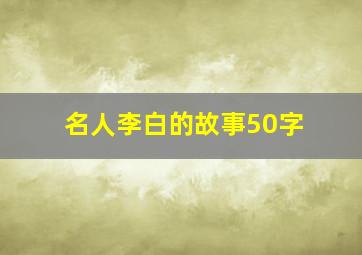 名人李白的故事50字